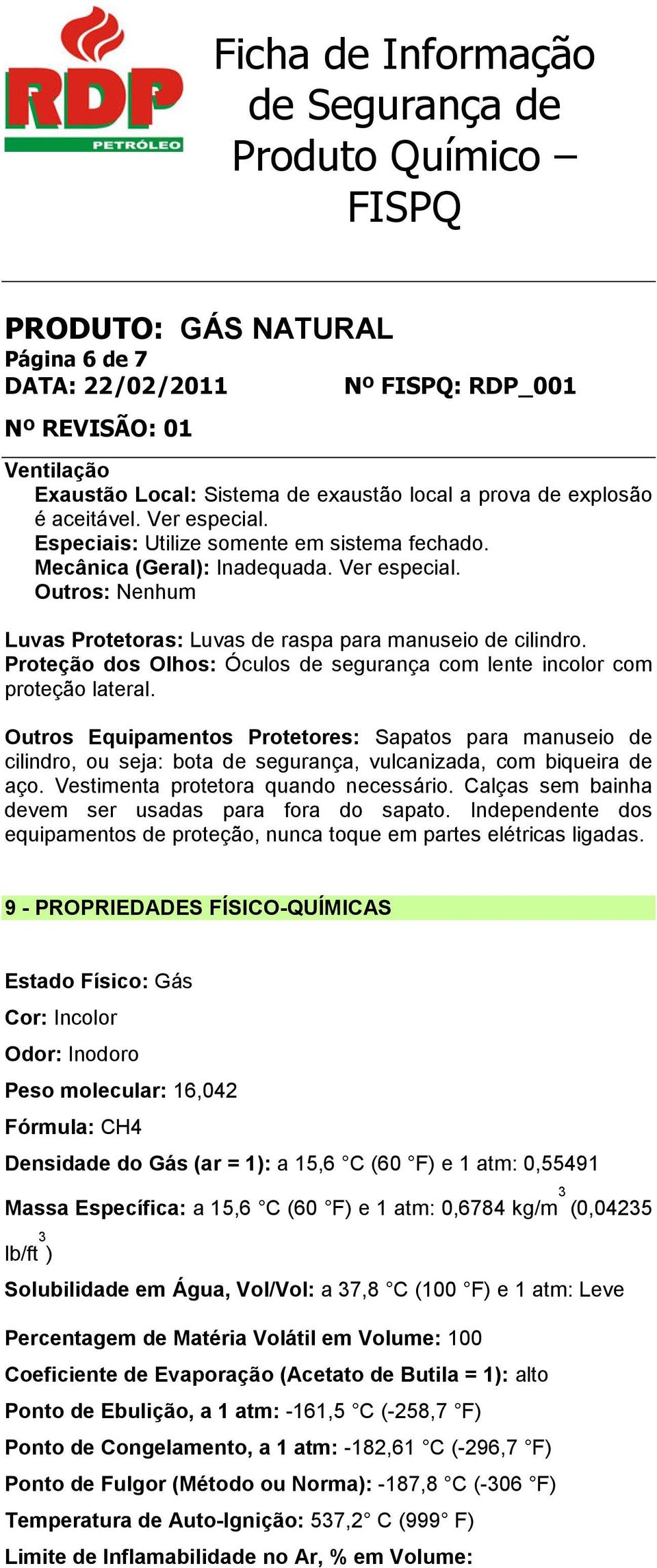 RDP
PETRÓLEO

Ficha de Informação de Segurança de Produto Químico – FISPQ

PRODUTO: GÁS NATURAL
Página 6 de 7
DATA: 22/02/2011
Nº FISPQ: RDP_001
Nº REVISÃO: 01

Ventilação
Exaustão Local: Sistema de exaustão local a prova de explosão é aceitável. Ver especial.
Especiais: Utilize somente em sistema fechado.
Mecânica (Geral): Inadequada. Ver especial.
Outros: Nenhum

Luvas Protetoras: Luvas de raspa para manuseio de cilindro.
Proteção dos Olhos: Óculos de segurança com lente incolor com proteção lateral.

Outros Equipamentos Protetores: Sapatos para manuseio de cilindro, ou seja: bota de segurança, vulcanizada, com biqueira de aço. Vestimenta protetora quando necessário. Calças sem bainha devem ser usadas para fora do sapato. Independente dos equipamentos de proteção, nunca toque em partes elétricas ligadas.

9 - PROPRIEDADES FÍSICO-QUÍMICAS

Estado Físico: Gás

Cor: Incolor

Odor: Inodoro

Peso molecular: 16,042

Fórmula: CH4

Densidade do Gás (ar = 1): a 15,6 °C (60 °F) e 1 atm: 0,55491

Massa Específica: a 15,6 °C (60 °F) e 1 atm: 0,6784 kg/m$^3$ (0,04235 lb/ft$^3$)

Solubilidade em Água, Vol/Vol: a 37,8 °C (100 °F) e 1 atm: Leve

Percentagem de Matéria Volátil em Volume: 100

Coeficiente de Evaporação (Acetato de Butila = 1): alto

Ponto de Ebulição, a 1 atm: -161,5 °C (-258,7 °F)

Ponto de Congelamento, a 1 atm: -182,61 °C (-296,7 °F)

Ponto de Fulgor (Método ou Norma): -187,8 °C (-306 °F)

Temperatura de Auto-Ignição: 537,2° C (999° F)

Limite de Inflamabilidade no Ar, % em Volume: